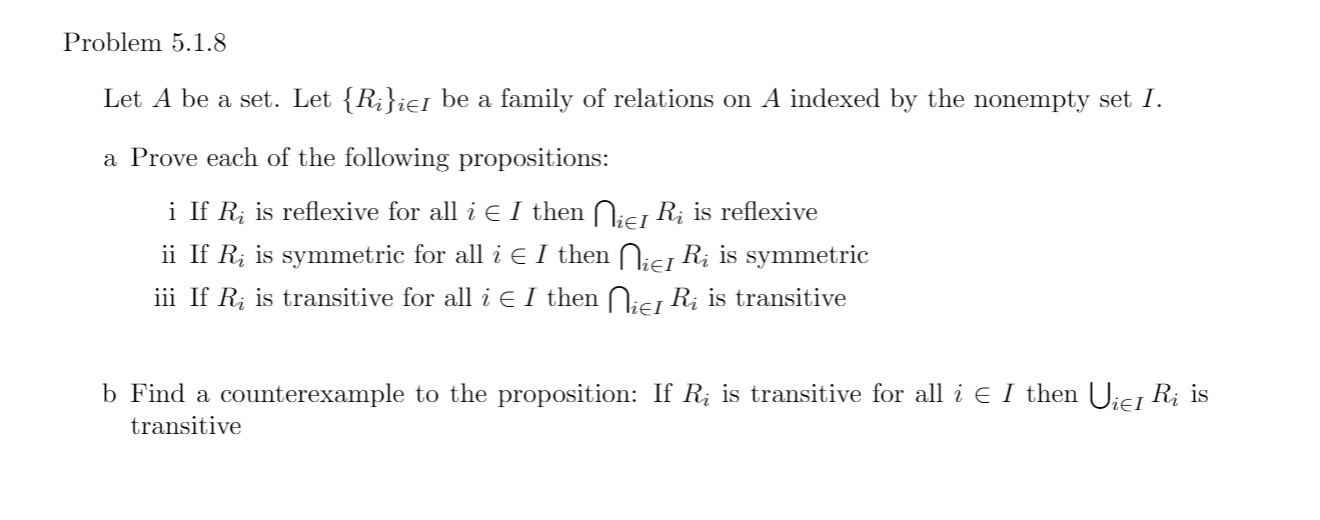 Problem 5.1.8

Let $A$ be a set. Let $\{R_i\}_{i \in I}$ be a family of relations on $A$ indexed by the nonempty set $I$.

a Prove each of the following propositions:

i If $R_i$ is reflexive for all $i \in I$ then $\bigcap_{i \in I} R_i$ is reflexive
ii If $R_i$ is symmetric for all $i \in I$ then $\bigcap_{i \in I} R_i$ is symmetric
iii If $R_i$ is transitive for all $i \in I$ then $\bigcap_{i \in I} R_i$ is transitive

b Find a counterexample to the proposition: If $R_i$ is transitive for all $i \in I$ then $\bigcup_{i \in I} R_i$ is transitive